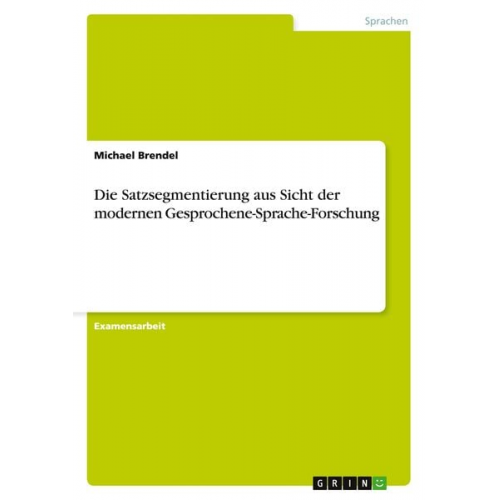 Sprachen

Michael Brendel

Die Satzsegmentierung aus Sicht der modernen Gesprochene-Sprache-Forschung

Examensarbeit

GRIN